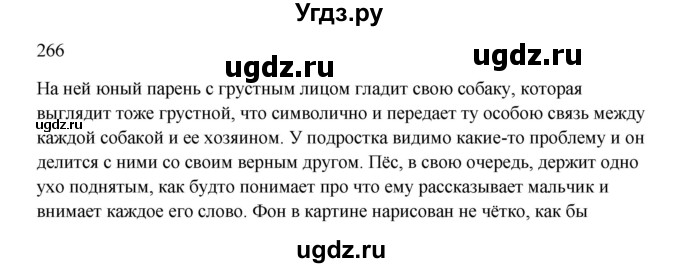 Угдз.ру

266

ugdz.ru

ugdz.ru

На ней юный парень с грустным лицом гладит свою собаку, которая выглядит тоже грустной, что символично и передает ту особою связь между каждой собакой и ее хозяином. У подростка видимо какие-то проблему и он делится с ними со своим верным другом. Пёс, в свою очередь, держит одно ухо поднятым, как будто понимает про что ему рассказывает мальчик и внимает каждое его слово. Фон в картине нарисован не чётко, как бы

ugdz.ru

ugdz.ru